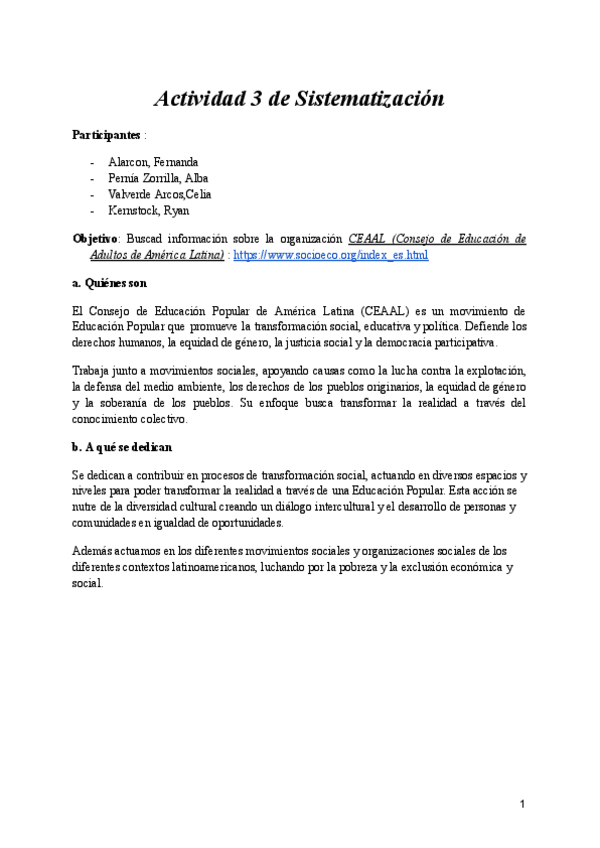 Actividad 3 de Sistematización

Participantes :

- Alarcon, Fernanda
- Pernía Zorrilla, Alba
- Valverde Arcos,Celia
- Kernstock, Ryan

Objetivo: Buscad información sobre la organización CEAAL (Consejo de Educación de Adultos de América Latina) : https://www.socioeco.org/index_es.html

a. Quiénes son

El Consejo de Educación Popular de América Latina (CEAAL) es un movimiento de Educación Popular que promueve la transformación social, educativa y política. Defiende los derechos humanos, la equidad de género, la justicia social y la democracia participativa.

Trabaja junto a movimientos sociales, apoyando causas como la lucha contra la explotación, la defensa del medio ambiente, los derechos de los pueblos originarios, la equidad de género y la soberanía de los pueblos. Su enfoque busca transformar la realidad a través del conocimiento colectivo.

b. A qué se dedican

Se dedican a contribuir en procesos de transformación social, actuando en diversos espacios y niveles para poder transformar la realidad a través de una Educación Popular. Esta acción se nutre de la diversidad cultural creando un diálogo intercultural y el desarrollo de personas y comunidades en igualdad de oportunidades.

Además actuamos en los diferentes movimientos sociales y organizaciones sociales de los diferentes contextos latinoamericanos, luchando por la pobreza y la exclusión económica y social.

1